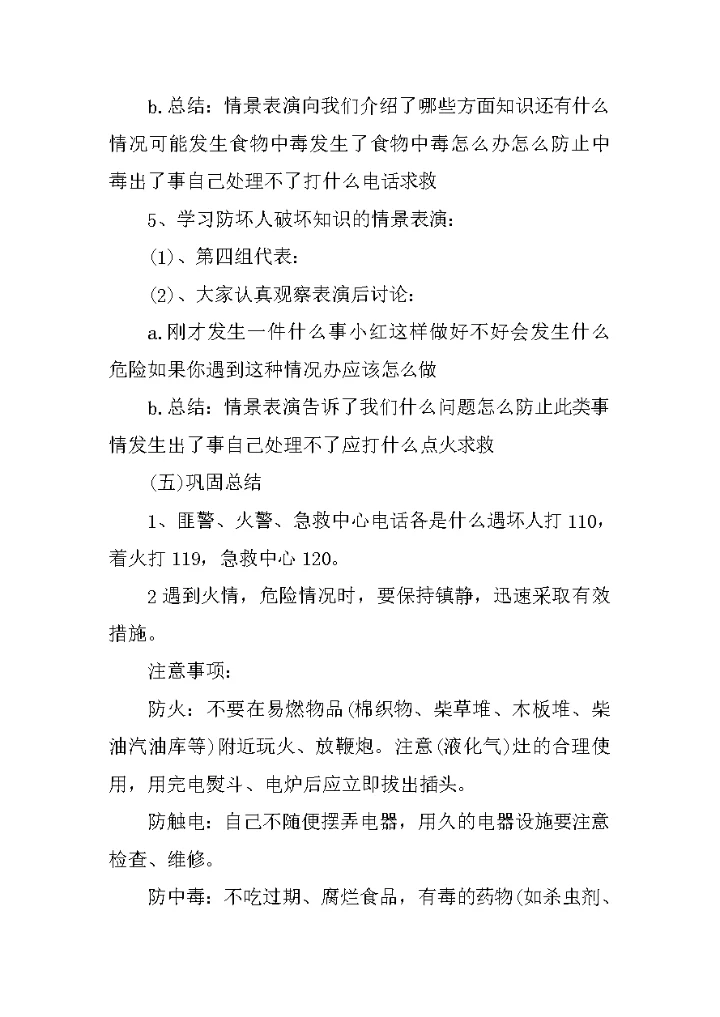 b.总结：情景表演向我们介绍了哪些方面知识还有什么情况可能发生食物中毒发生了食物中毒怎么办怎么防止中毒出了事自己处理不了打什么电话求救

5、学习防坏人破坏知识的情景表演：

(1)、第四组代表：

(2)、大家认真观察表演后讨论：

a.刚才发生一件什么事小红这样做好不好会发生什么危险如果你遇到这种情况办应该怎么做

b.总结：情景表演告诉了我们什么问题怎么防止此类事情发生出了事自己处理不了应打什么点火求救

(五)巩固总结

1、匪警、火警、急救中心电话各是什么遇坏人打 110，着火打 119，急救中心 120。

2 遇到火情，危险情况时，要保持镇静，迅速采取有效措施。

注意事项：

防火：不要在易燃物品(棉织物、柴草堆、木板堆、柴油汽油库等)附近玩火、放鞭炮。注意(液化气)灶的合理使用，用完电熨斗、电炉后应立即拔出插头。

防触电：自己不随便摆弄电器，用久的电器设施要注意检查、维修。

防中毒：不吃过期、腐烂食品，有毒的药物(如杀虫剂、